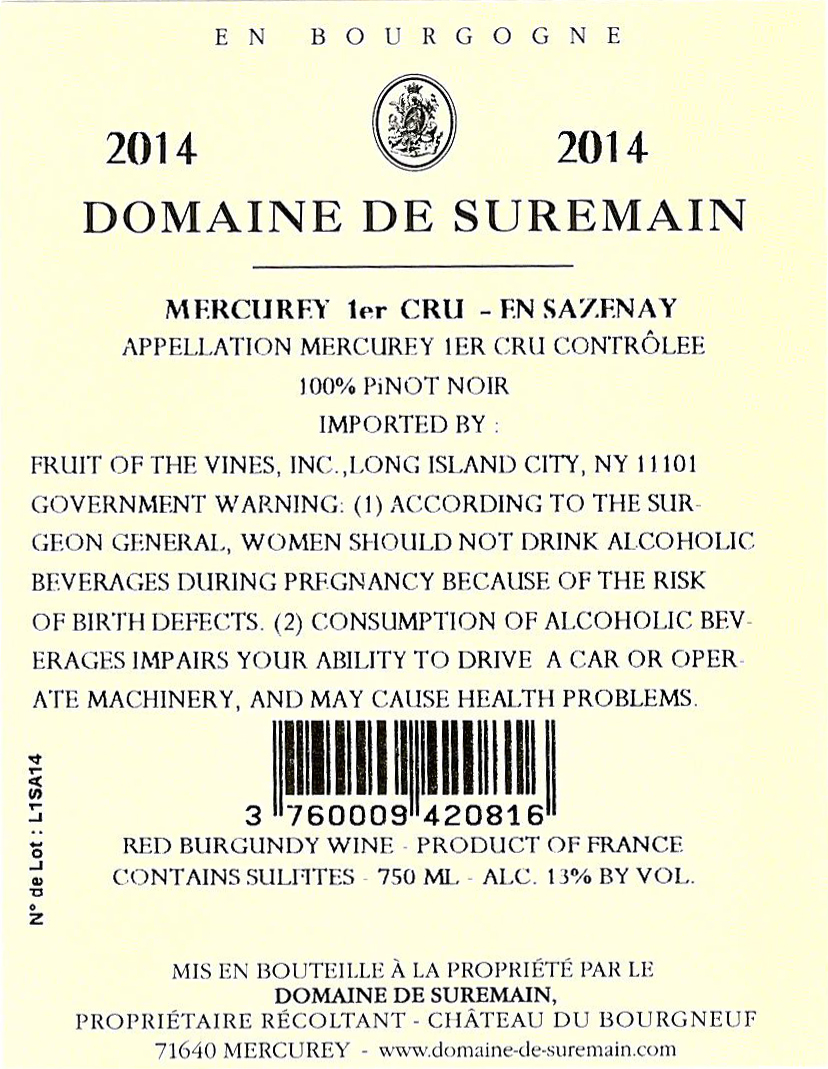 EN BOURGOGNE

2014 2014

DOMAINE DE SUREMAIN

MERCUREY 1er CRU - EN SAZENAY
APPELLATION MERCUREY 1ER CRU CONTRÔLEE
100% PiNOT NOIR
IMPORTED BY :

FRUIT OF THE VINES, INC.,LONG ISLAND CITY, NY 11101
GOVERNMENT WARNING: (1) ACCORDING TO THE SURGEON GENERAL, WOMEN SHOULD NOT DRINK ALCOHOLIC BEVERAGES DURING PREGNANCY BECAUSE OF THE RISK OF BIRTH DEFECTS. (2) CONSUMPTION OF ALCOHOLIC BEVERAGES IMPAIRS YOUR ABILITY TO DRIVE A CAR OR OPERATE MACHINERY, AND MAY CAUSE HEALTH PROBLEMS.

N° de Lot : L1SA14

3 760009 420816

RED BURGUNDY WINE - PRODUCT OF FRANCE
CONTAINS SULFITES - 750 ML - ALC. 13% BY VOL.

MIS EN BOUTEILLE À LA PROPRIÉTÉ PAR LE
DOMAINE DE SUREMAIN,
PROPRIÉTAIRE RÉCOLTANT - CHÂTEAU DU BOURGNEUF
71640 MERCUREY - www.domaine-de-suremain.com